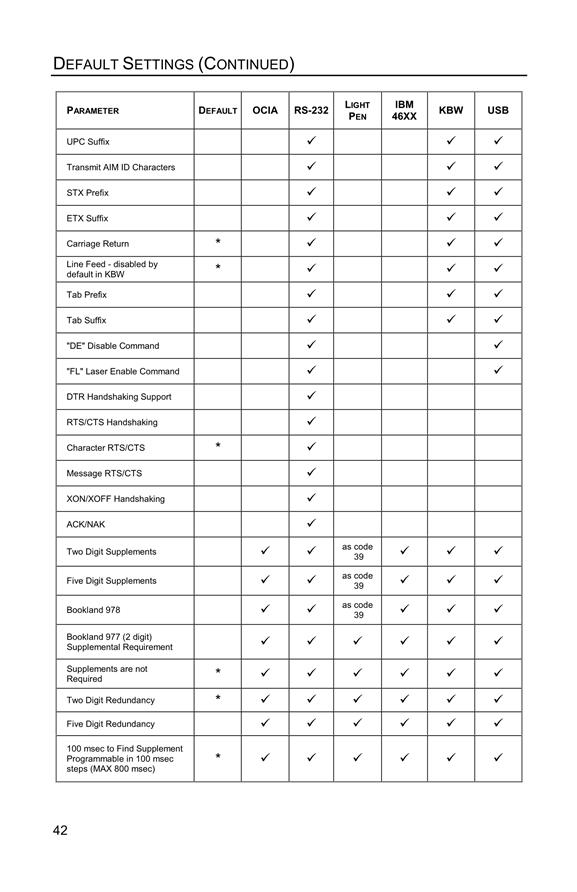 DEFAULT SETTINGS (CONTINUED)

| PARAMETER | DEFAULT | OCIA | RS-232 | LIGHT PEN | IBM 46XX | KBW | USB |
|---|---|---|---|---|---|---|---|
| UPC Suffix | | | ✓ | | | ✓ | ✓ |
| Transmit AIM ID Characters | | | ✓ | | | ✓ | ✓ |
| STX Prefix | | | ✓ | | | ✓ | ✓ |
| ETX Suffix | | | ✓ | | | ✓ | ✓ |
| Carriage Return | * | | ✓ | | | ✓ | ✓ |
| Line Feed - disabled by default in KBW | * | | ✓ | | | ✓ | ✓ |
| Tab Prefix | | | ✓ | | | ✓ | ✓ |
| Tab Suffix | | | ✓ | | | ✓ | ✓ |
| "DE" Disable Command | | | ✓ | | | | ✓ |
| "FL" Laser Enable Command | | | ✓ | | | | ✓ |
| DTR Handshaking Support | | | ✓ | | | | |
| RTS/CTS Handshaking | | | ✓ | | | | |
| Character RTS/CTS | * | | ✓ | | | | |
| Message RTS/CTS | | | ✓ | | | | |
| XON/XOFF Handshaking | | | ✓ | | | | |
| ACK/NAK | | | ✓ | | | | |
| Two Digit Supplements | | ✓ | ✓ | as code 39 | ✓ | ✓ | ✓ |
| Five Digit Supplements | | ✓ | ✓ | as code 39 | ✓ | ✓ | ✓ |
| Bookland 978 | | ✓ | ✓ | as code 39 | ✓ | ✓ | ✓ |
| Bookland 977 (2 digit) Supplemental Requirement | | ✓ | ✓ | ✓ | ✓ | ✓ | ✓ |
| Supplements are not Required | * | ✓ | ✓ | ✓ | ✓ | ✓ | ✓ |
| Two Digit Redundancy | * | ✓ | ✓ | ✓ | ✓ | ✓ | ✓ |
| Five Digit Redundancy | | ✓ | ✓ | ✓ | ✓ | ✓ | ✓ |
| 100 msec to Find Supplement Programmable in 100 msec steps (MAX 800 msec) | * | ✓ | ✓ | ✓ | ✓ | ✓ | ✓ |

42